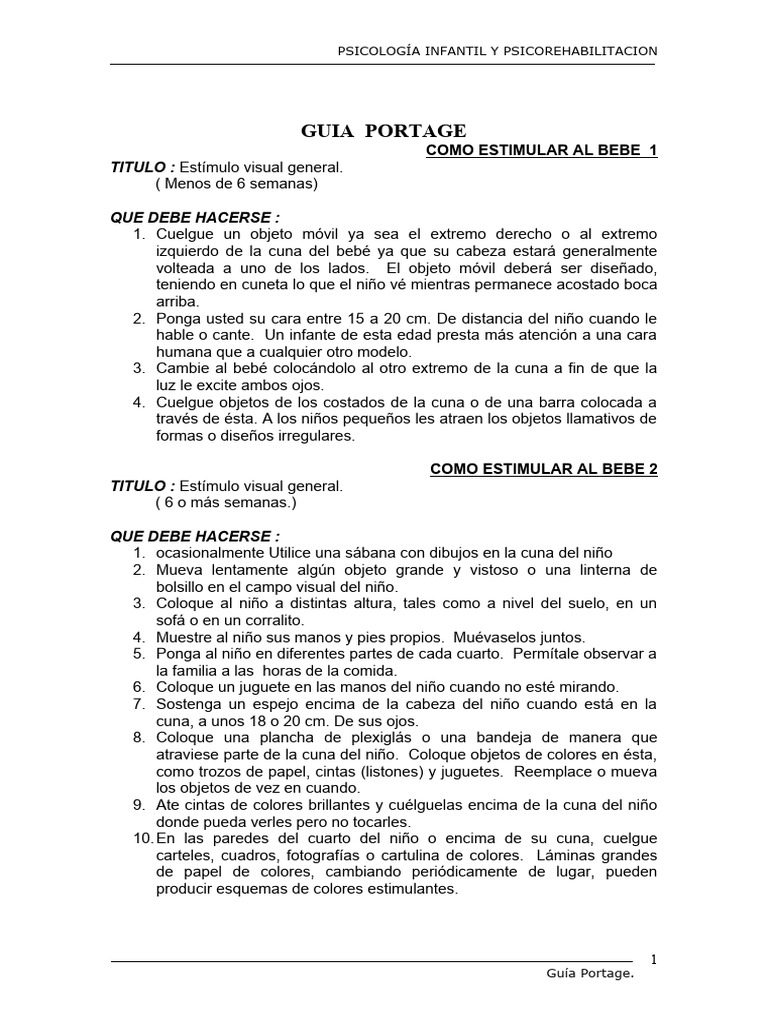 PSICOLOGÍA INFANTIL Y PSICOREHABILITACION

GUIA PORTAGE

COMO ESTIMULAR AL BEBE 1

TITULO : Estímulo visual general.
( Menos de 6 semanas)

QUE DEBE HACERSE :
1. Cuelgue un objeto móvil ya sea el extremo derecho o al extremo izquierdo de la cuna del bebé ya que su cabeza estará generalmente volteada a uno de los lados. El objeto móvil deberá ser diseñado, teniendo en cuneta lo que el niño vé mientras permanece acostado boca arriba.
2. Ponga usted su cara entre 15 a 20 cm. De distancia del niño cuando le hable o cante. Un infante de esta edad presta más atención a una cara humana que a cualquier otro modelo.
3. Cambie al bebé colocándolo al otro extremo de la cuna a fin de que la luz le excite ambos ojos.
4. Cuelgue objetos de los costados de la cuna o de una barra colocada a través de ésta. A los niños pequeños les atraen los objetos llamativos de formas o diseños irregulares.

COMO ESTIMULAR AL BEBE 2

TITULO : Estímulo visual general.
( 6 o más semanas.)

QUE DEBE HACERSE :
1. ocasionalmente Utilice una sábana con dibujos en la cuna del niño
2. Mueva lentamente algún objeto grande y vistoso o una linterna de bolsillo en el campo visual del niño.
3. Coloque al niño a distintas altura, tales como a nivel del suelo, en un sofá o en un corralito.
4. Muestre al niño sus manos y pies propios. Muévaselos juntos.
5. Ponga al niño en diferentes partes de cada cuarto. Permítale observar a la familia a las horas de la comida.
6. Coloque un juguete en las manos del niño cuando no esté mirando.
7. Sostenga un espejo encima de la cabeza del niño cuando está en la cuna, a unos 18 o 20 cm. De sus ojos.
8. Coloque una plancha de plexiglás o una bandeja de manera que atraviese parte de la cuna del niño. Coloque objetos de colores en ésta, como trozos de papel, cintas (listones) y juguetes. Reemplace o mueva los objetos de vez en cuando.
9. Ate cintas de colores brillantes y cuélguelas encima de la cuna del niño donde pueda verles pero no tocarles.
10. En las paredes del cuarto del niño o encima de su cuna, cuelgue carteles, cuadros, fotografías o cartulina de colores. Láminas grandes de papel de colores, cambiando periódicamente de lugar, pueden producir esquemas de colores estimulantes.

1

Guía Portage.